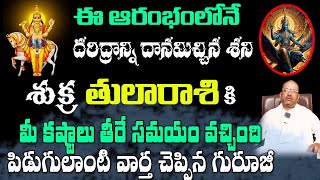 ఈ ఆరంభంలోనే
దరిద్రాన్ని దానమిచ్చిన శని
శుక్ర తులారాశి కి
మీ కష్టాలు తీరే సమయం వచ్చింది
పిడుగులాంటి వార్త చెప్పిన గురూజీ